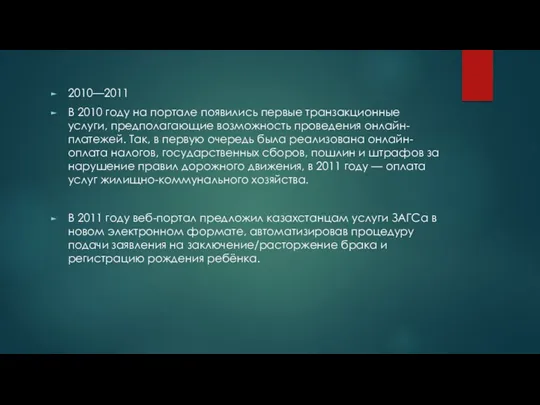 2010—2011

В 2010 году на портале появились первые транзакционные услуги, предполагающие возможность проведения онлайн-платежей. Так, в первую очередь была реализована онлайн-оплата налогов, государственных сборов, пошлин и штрафов за нарушение правил дорожного движения, в 2011 году — оплата услуг жилищно-коммунального хозяйства.

В 2011 году веб-портал предложил казахстанцам услуги ЗАГСа в новом электронном формате, автоматизировав процедуру подачи заявления на заключение/расторжение брака и регистрацию рождения ребёнка.